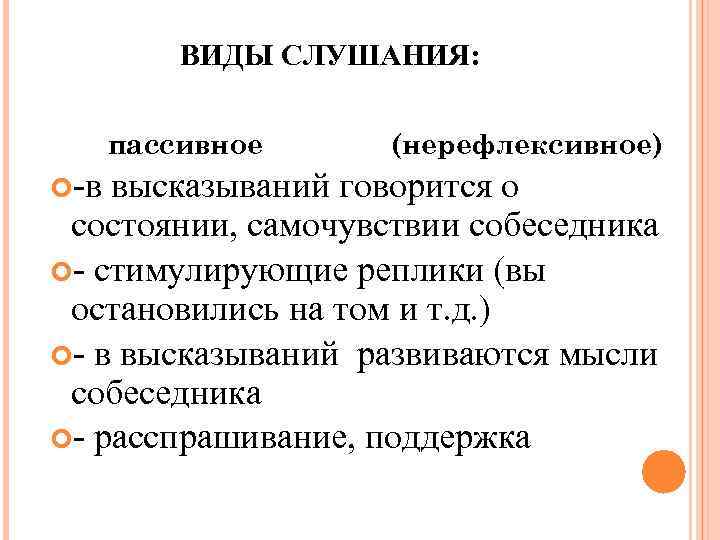 ВИДЫ СЛУШАНИЯ:

пассивное (нерефлексивное)

-в высказываний говорится о состоянии, самочувствии собеседника

- стимулирующие реплики (вы остановились на том и т.д.)

- в высказываний развиваются мысли собеседника

- расспрашивание, поддержка